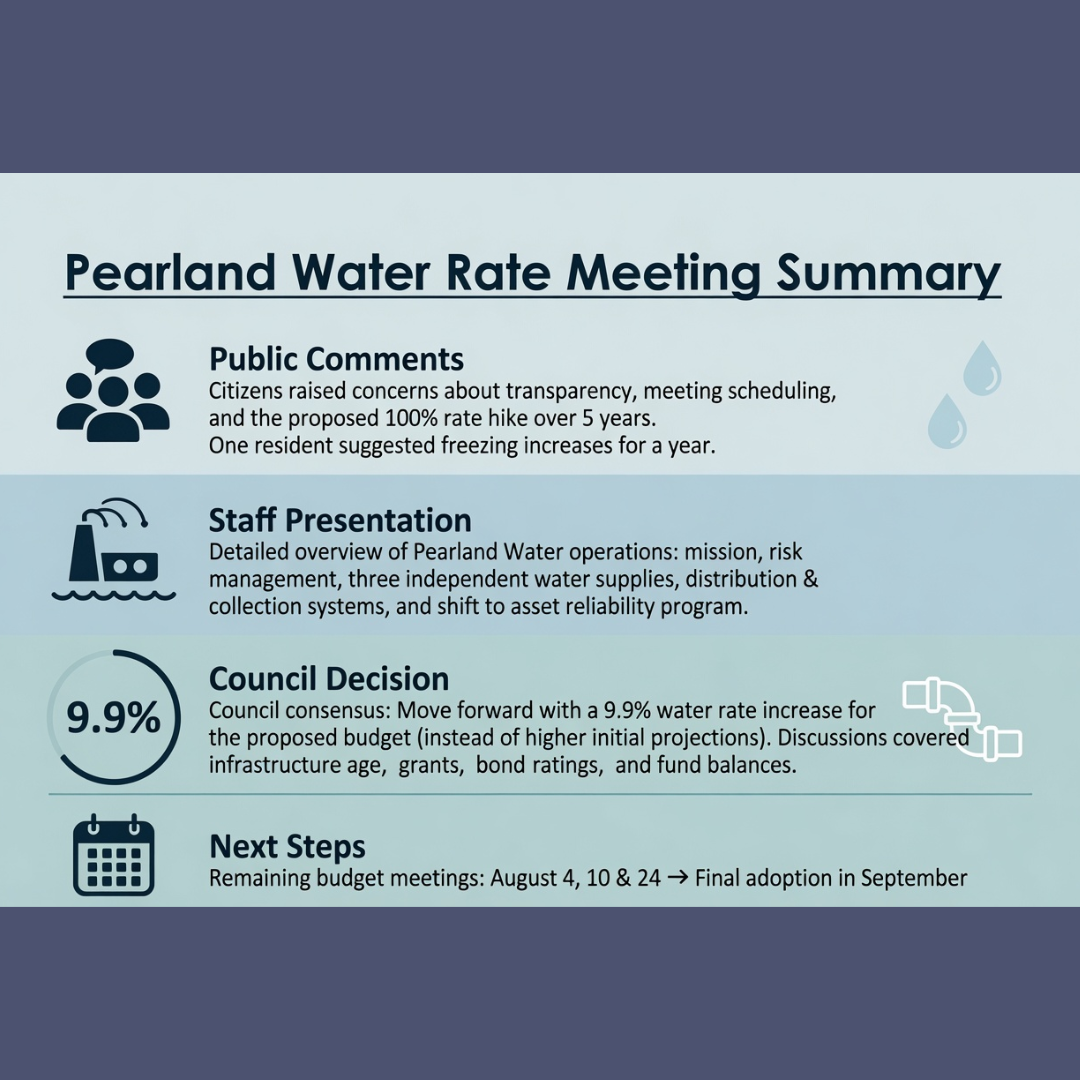 Pearland Water Rate Meeting Summary

Public Comments
Citizens raised concerns about transparency, meeting scheduling, and the proposed 100% rate hike over 5 years. One resident suggested freezing increases for a year.

Staff Presentation
Detailed overview of Pearland Water operations: mission, risk management, three independent water supplies, distribution & collection systems, and shift to asset reliability program.

9.9%

Council Decision
Council consensus: Move forward with a 9.9% water rate increase for the proposed budget (instead of higher initial projections). Discussions covered infrastructure age, grants, bond ratings, and fund balances.

Next Steps
Remaining budget meetings: August 4, 10 & 24 → Final adoption in September